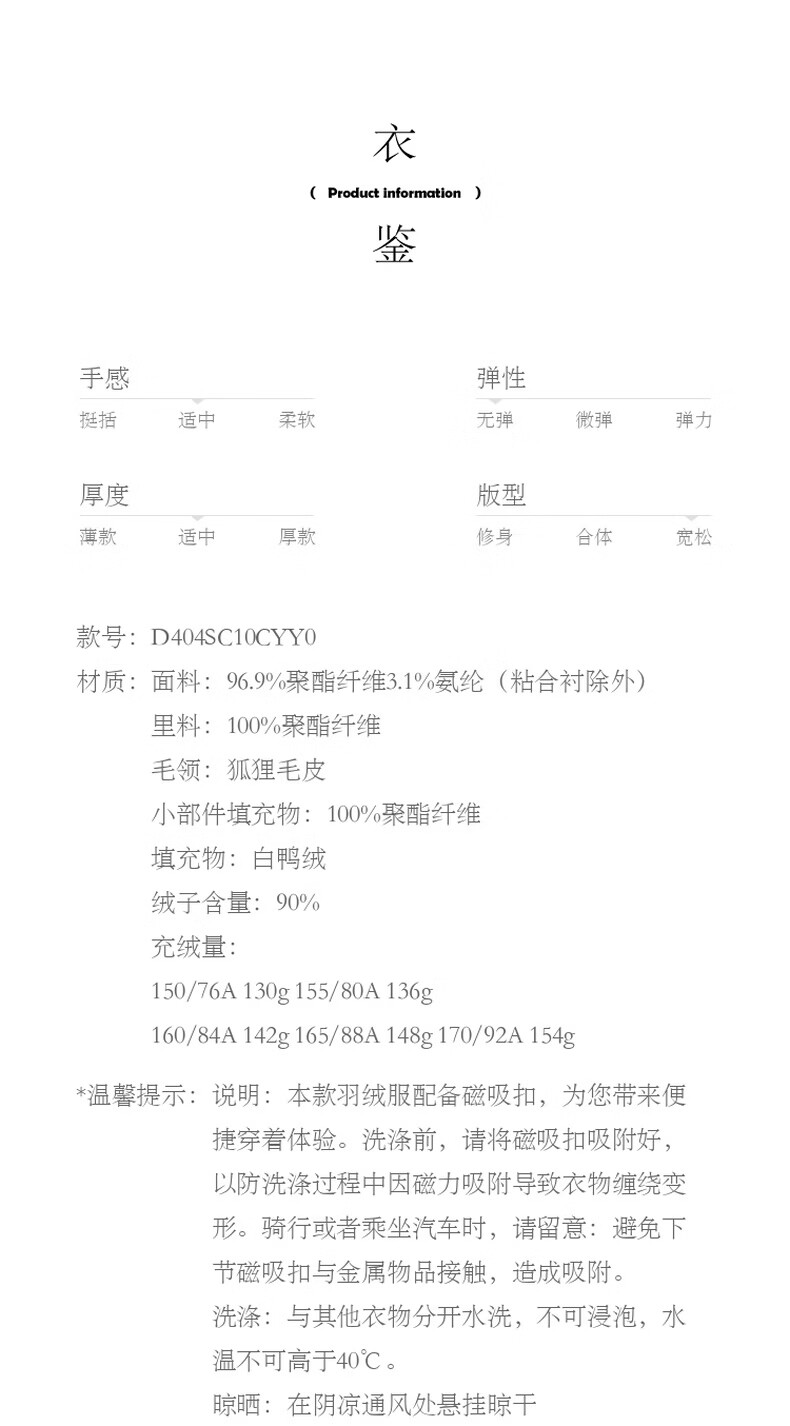 衣
（ Product information ）
鉴

手感
挺括 适中 柔软

弹性
无弹 微弹 弹力

厚度
薄款 适中 厚款

版型
修身 合体 宽松

款号：D404SC10CYY0
材质：面料：96.9%聚酯纤维3.1%氨纶（粘合衬除外）
里料：100%聚酯纤维
毛领：狐狸毛皮
小部件填充物：100%聚酯纤维
填充物：白鸭绒
绒子含量：90%
充绒量：
150/76A 130g 155/80A 136g
160/84A 142g 165/88A 148g 170/92A 154g

*温馨提示：说明：本款羽绒服配备磁吸扣，为您带来便捷穿着体验。洗涤前，请将磁吸扣吸附好，以防洗涤过程中因磁力吸附导致衣物缠绕变形。骑行或者乘坐汽车时，请留意：避免下节磁吸扣与金属物品接触，造成吸附。
洗涤：与其他衣物分开水洗，不可浸泡，水温不可高于40℃。
晾晒：在阴凉通风处悬挂晾干